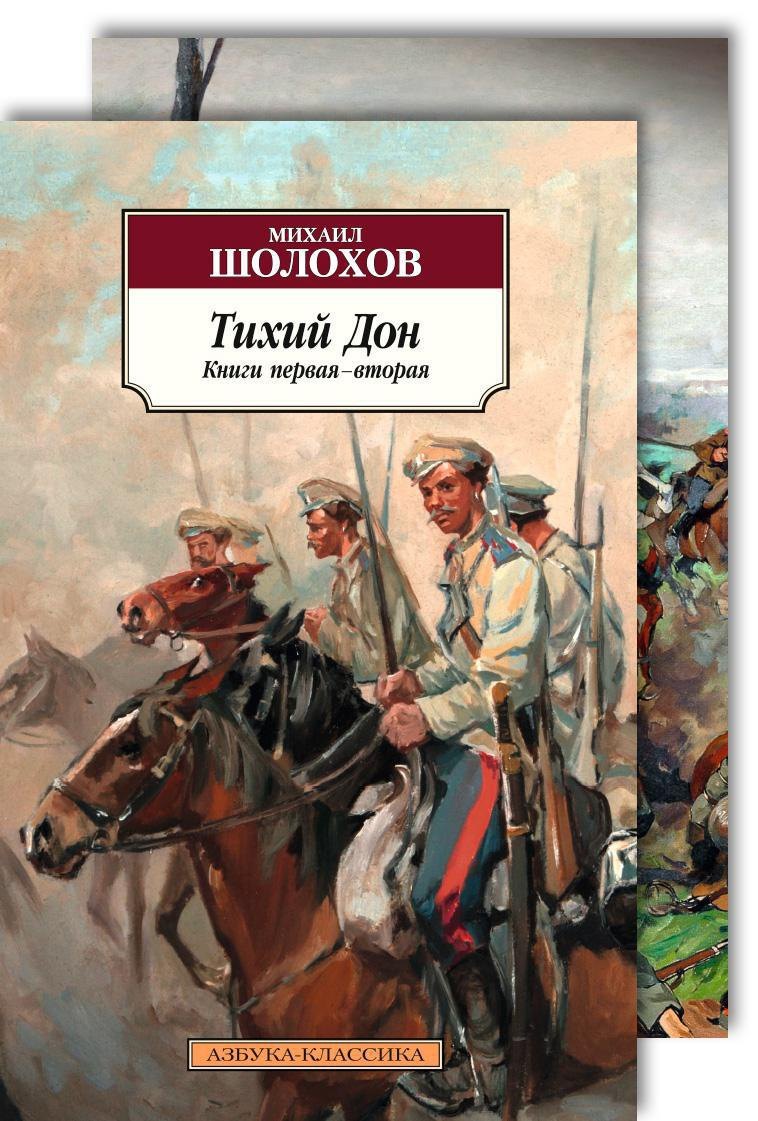 МИХАИЛ
ШОЛОХОВ

Тихий Дон
Книги первая–вторая

АЗБУКА-КЛАССИКА